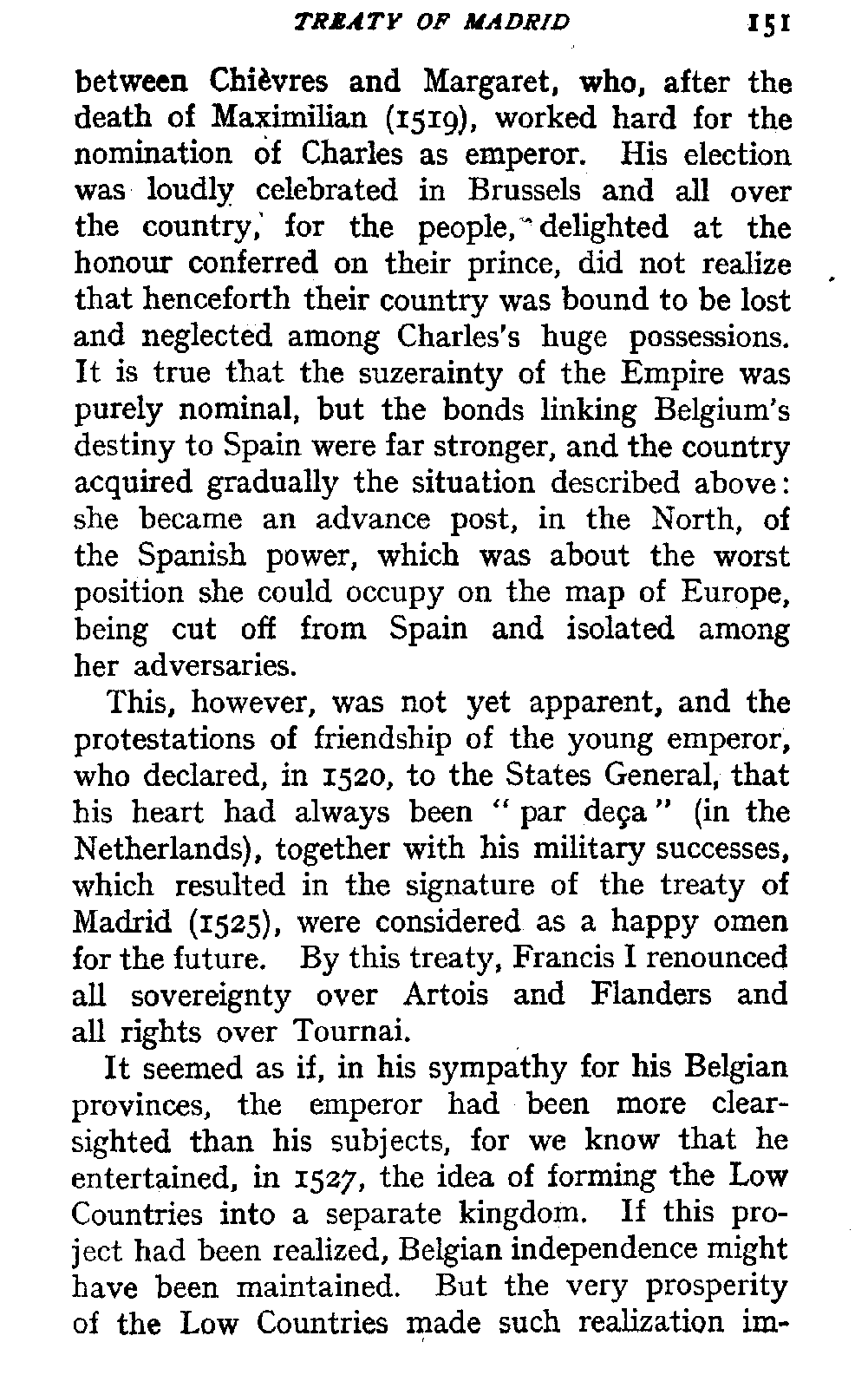 TREATY OF MADRID 151

between Chièvres and Margaret, who, after the death of Maximilian (1519), worked hard for the nomination of Charles as emperor. His election was loudly celebrated in Brussels and all over the country, for the people, delighted at the honour conferred on their prince, did not realize that henceforth their country was bound to be lost and neglected among Charles's huge possessions. It is true that the suzerainty of the Empire was purely nominal, but the bonds linking Belgium's destiny to Spain were far stronger, and the country acquired gradually the situation described above: she became an advance post, in the North, of the Spanish power, which was about the worst position she could occupy on the map of Europe, being cut off from Spain and isolated among her adversaries.

This, however, was not yet apparent, and the protestations of friendship of the young emperor, who declared, in 1520, to the States General, that his heart had always been "par deça" (in the Netherlands), together with his military successes, which resulted in the signature of the treaty of Madrid (1525), were considered as a happy omen for the future. By this treaty, Francis I renounced all sovereignty over Artois and Flanders and all rights over Tournai.

It seemed as if, in his sympathy for his Belgian provinces, the emperor had been more clear-sighted than his subjects, for we know that he entertained, in 1527, the idea of forming the Low Countries into a separate kingdom. If this project had been realized, Belgian independence might have been maintained. But the very prosperity of the Low Countries made such realization im-